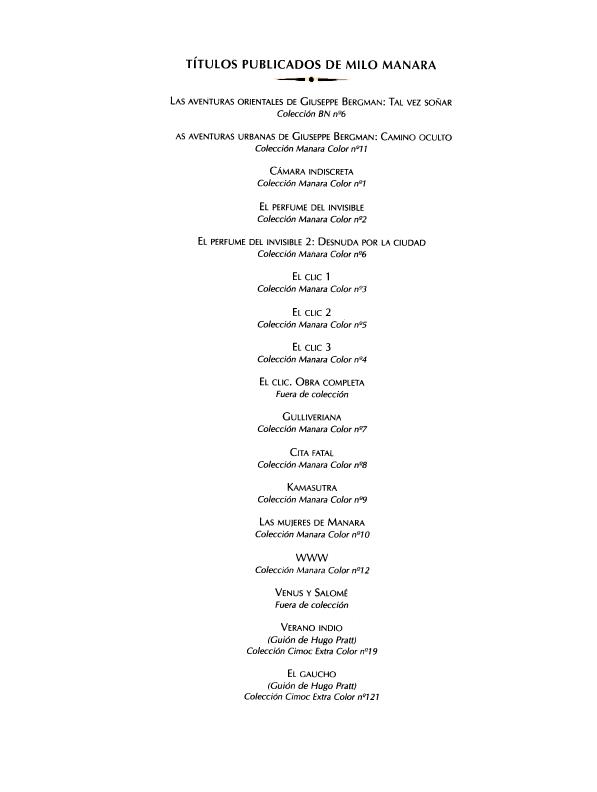 TÍTULOS PUBLICADOS DE MILO MANARA

Las aventuras orientales de Giuseppe Bergman: Tal vez soñar
Colección BN nº6

as aventuras urbanas de Giuseppe Bergman: Camino oculto
Colección Manara Color nº11

Cámara indiscreta
Colección Manara Color nº1

El perfume del invisible
Colección Manara Color nº2

El perfume del invisible 2: Desnuda por la ciudad
Colección Manara Color nº6

El clic 1
Colección Manara Color nº3

El clic 2
Colección Manara Color nº5

El clic 3
Colección Manara Color nº4

El clic. Obra completa
Fuera de colección

Gulliveriana
Colección Manara Color nº7

Cita fatal
Colección Manara Color nº8

Kamasutra
Colección Manara Color nº9

Las mujeres de Manara
Colección Manara Color nº10

WWW
Colección Manara Color nº12

Venus y Salomé
Fuera de colección

Verano indio
(Guión de Hugo Pratt)
Colección Cimoc Extra Color nº19

El gaucho
(Guión de Hugo Pratt)
Colección Cimoc Extra Color nº121